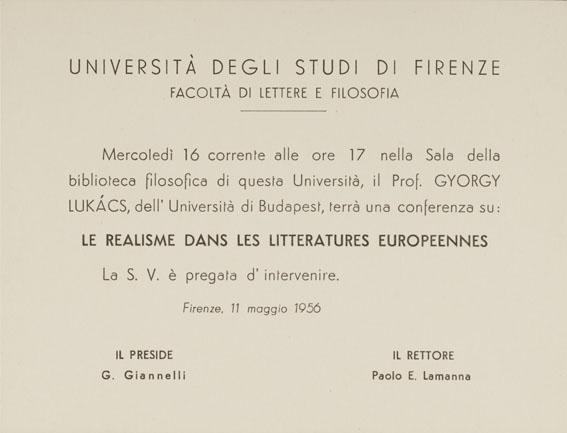 UNIVERSITÀ DEGLI STUDI DI FIRENZE
FACOLTÀ DI LETTERE E FILOSOFIA

Mercoledì 16 corrente alle ore 17 nella Sala della biblioteca filosofica di questa Università, il Prof. GYORGY LUKÁCS, dell' Università di Budapest, terrà una conferenza su:

LE REALISME DANS LES LITTERATURES EUROPEENNES

La S. V. è pregata d' intervenire.

Firenze, 11 maggio 1956

IL PRESIDE
G. Giannelli

IL RETTORE
Paolo E. Lamanna